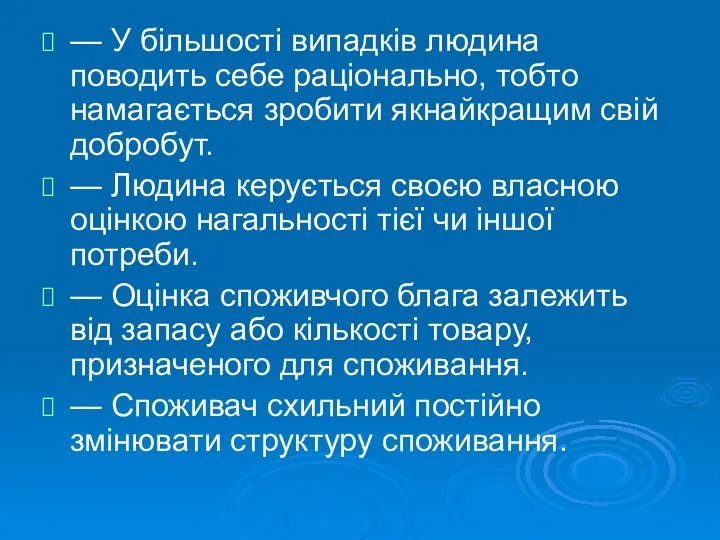 — У більшості випадків людина поводить себе раціонально, тобто намагається зробити якнайкращим свій добробут.

— Людина керується своєю власною оцінкою нагальності тієї чи іншої потреби.

— Оцінка споживчого блага залежить від запасу або кількості товару, призначеного для споживання.

— Споживач схильний постійно змінювати структуру споживання.